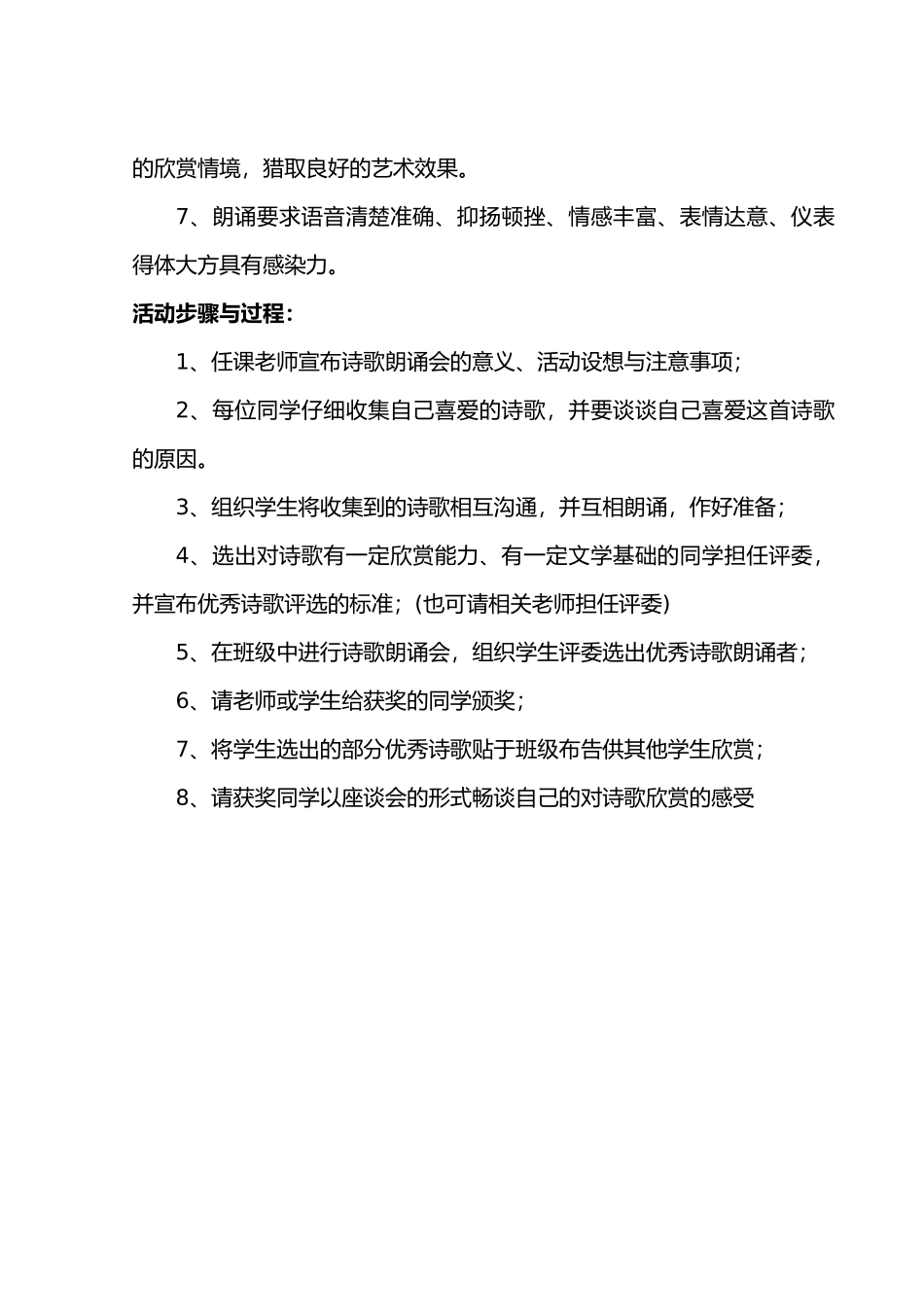 的欣赏情境，猎取良好的艺术效果。

7、朗诵要求语音清楚准确、抑扬顿挫、情感丰富、表情达意、仪表得体大方具有感染力。

活动步骤与过程：

1、任课老师宣布诗歌朗诵会的意义、活动设想与注意事项；

2、每位同学仔细收集自己喜爱的诗歌，并要谈谈自己喜爱这首诗歌的原因。

3、组织学生将收集到的诗歌相互沟通，并互相朗诵，作好准备；

4、选出对诗歌有一定欣赏能力、有一定文学基础的同学担任评委，并宣布优秀诗歌评选的标准；（也可请相关老师担任评委）

5、在班级中进行诗歌朗诵会，组织学生评委选出优秀诗歌朗诵者；

6、请老师或学生给获奖的同学颁奖；

7、将学生选出的部分优秀诗歌贴于班级布告供其他学生欣赏；

8、请获奖同学以座谈会的形式畅谈自己的对诗歌欣赏的感受